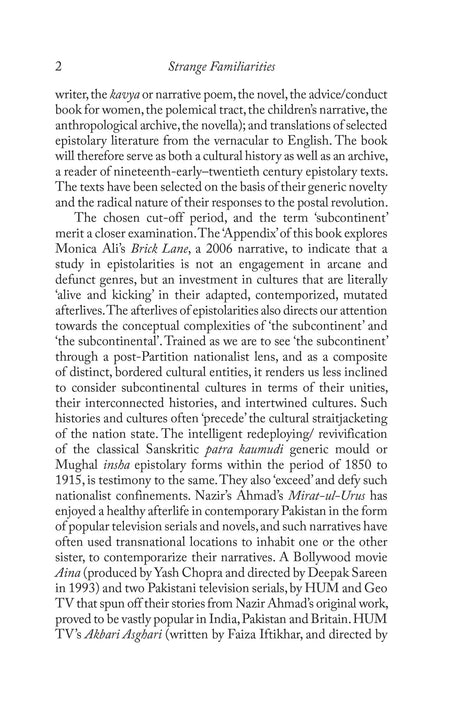 2 Strange Familiarities

writer, the kavya or narrative poem, the novel, the advice/conduct book for women, the polemical tract, the children's narrative, the anthropological archive, the novella); and translations of selected epistolary literature from the vernacular to English. The book will therefore serve as both a cultural history as well as an archive, a reader of nineteenth-early–twentieth century epistolary texts. The texts have been selected on the basis of their generic novelty and the radical nature of their responses to the postal revolution.

The chosen cut-off period, and the term 'subcontinent' merit a closer examination. The 'Appendix' of this book explores Monica Ali's Brick Lane, a 2006 narrative, to indicate that a study in epistolarities is not an engagement in arcane and defunct genres, but an investment in cultures that are literally 'alive and kicking' in their adapted, contemporized, mutated afterlives. The afterlives of epistolarities also directs our attention towards the conceptual complexities of 'the subcontinent' and 'the subcontinental'. Trained as we are to see 'the subcontinent' through a post-Partition nationalist lens, and as a composite of distinct, bordered cultural entities, it renders us less inclined to consider subcontinental cultures in terms of their unities, their interconnected histories, and intertwined cultures. Such histories and cultures often 'precede' the cultural straitjacketing of the nation state. The intelligent redeploying/ revivification of the classical Sanskritic patra kaumudi generic mould or Mughal insha epistolary forms within the period of 1850 to 1915, is testimony to the same. They also 'exceed' and defy such nationalist confinements. Nazir's Ahmad's Mirat-ul-Urus has enjoyed a healthy afterlife in contemporary Pakistan in the form of popular television serials and novels, and such narratives have often used transnational locations to inhabit one or the other sister, to contemporarize their narratives. A Bollywood movie Aina (produced by Yash Chopra and directed by Deepak Sareen in 1993) and two Pakistani television serials, by HUM and Geo TV that spun off their stories from Nazir Ahmad's original work, proved to be vastly popular in India, Pakistan and Britain. HUM TV's Akbari Asghari (written by Faiza Iftikhar, and directed by